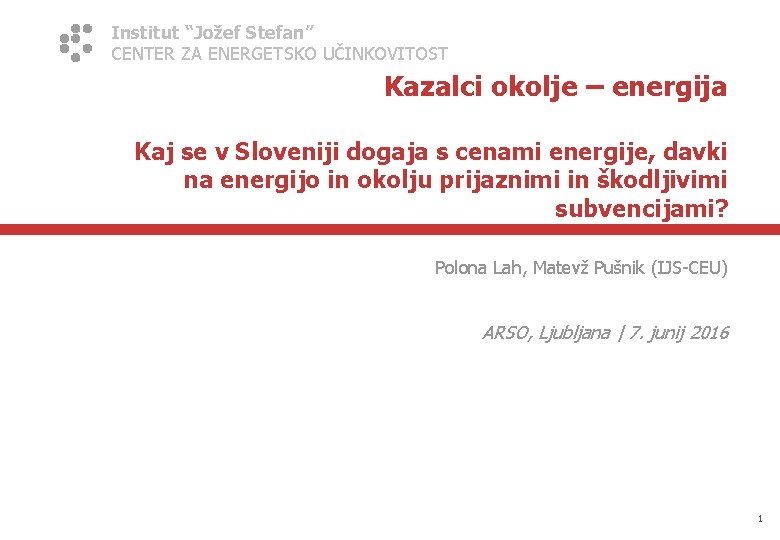 Institut “Jožef Stefan”
CENTER ZA ENERGETSKO UČINKOVITOST

Kazalci okolje – energija

Kaj se v Sloveniji dogaja s cenami energije, davki na energijo in okolju prijaznimi in škodljivimi subvencijami?

Polona Lah, Matevž Pušnik (IJS-CEU)

ARSO, Ljubljana | 7. junij 2016

1